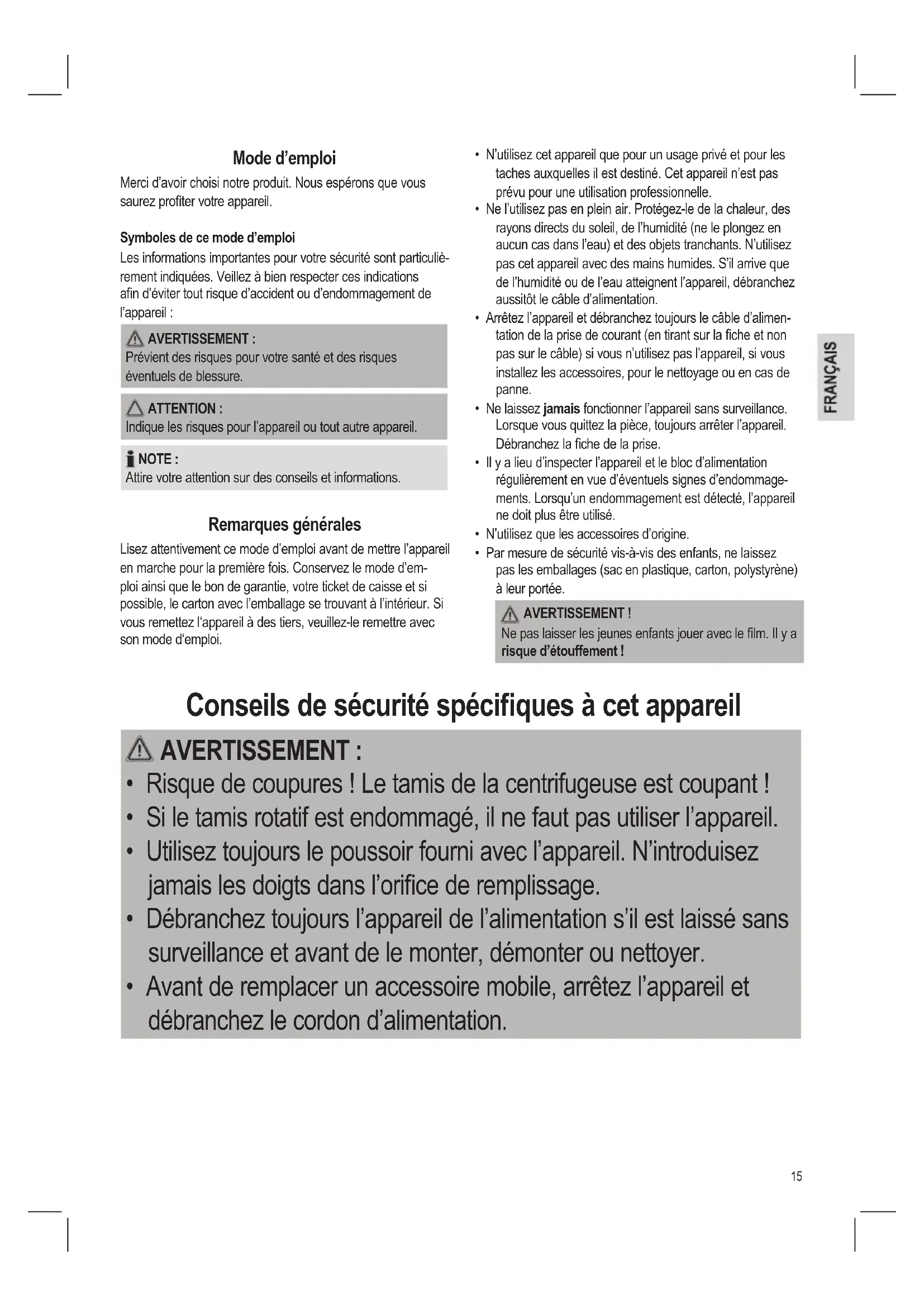 Mode d'emploi

Merci d'avoir choisi notre produit. Nous espérons que vous saurez profiter votre appareil.

Symboles de ce mode d'emploi

Les informations importantes pour votre sécurité sont particulièrement indiquées. Veillez à bien respecter ces indications afin d'éviter tout risque d'accident ou d'endommagement de l'appareil :

AVERTISSEMENT :
Prévient des risques pour votre santé et des risques éventuels de blessure.

ATTENTION :
Indique les risques pour l'appareil ou tout autre appareil.

NOTE :
Attire votre attention sur des conseils et informations.

Remarques générales

Lisez attentivement ce mode d'emploi avant de mettre l'appareil en marche pour la première fois. Conservez le mode d'emploi ainsi que le bon de garantie, votre ticket de caisse et si possible, le carton avec l'emballage se trouvant à l'intérieur. Si vous remettez l'appareil à des tiers, veuillez-le remettre avec son mode d'emploi.

• N'utilisez cet appareil que pour un usage privé et pour les taches auxquelles il est destiné. Cet appareil n'est pas prévu pour une utilisation professionnelle.
• Ne l'utilisez pas en plein air. Protégez-le de la chaleur, des rayons directs du soleil, de l'humidité (ne le plongez en aucun cas dans l'eau) et des objets tranchants. N'utilisez pas cet appareil avec des mains humides. S'il arrive que de l'humidité ou de l'eau atteignent l'appareil, débranchez aussitôt le câble d'alimentation.
• Arrêtez l'appareil et débranchez toujours le câble d'alimentation de la prise de courant (en tirant sur la fiche et non pas sur le câble) si vous n'utilisez pas l'appareil, si vous installez les accessoires, pour le nettoyage ou en cas de panne.
• Ne laissez jamais fonctionner l'appareil sans surveillance. Lorsque vous quittez la pièce, toujours arrêter l'appareil. Débranchez la fiche de la prise.
• Il y a lieu d'inspecter l'appareil et le bloc d'alimentation régulièrement en vue d'éventuels signes d'endommagements. Lorsqu'un endommagement est détecté, l'appareil ne doit plus être utilisé.
• N'utilisez que les accessoires d'origine.
• Par mesure de sécurité vis-à-vis des enfants, ne laissez pas les emballages (sac en plastique, carton, polystyrène) à leur portée.

AVERTISSEMENT !
Ne pas laisser les jeunes enfants jouer avec le film. Il y a risque d'étouffement !

FRANÇAIS

Conseils de sécurité spécifiques à cet appareil

AVERTISSEMENT :
• Risque de coupures ! Le tamis de la centrifugeuse est coupant !
• Si le tamis rotatif est endommagé, il ne faut pas utiliser l'appareil.
• Utilisez toujours le poussoir fourni avec l'appareil. N'introduisez jamais les doigts dans l'orifice de remplissage.
• Débranchez toujours l'appareil de l'alimentation s'il est laissé sans surveillance et avant de le monter, démonter ou nettoyer.
• Avant de remplacer un accessoire mobile, arrêtez l'appareil et débranchez le cordon d'alimentation.

15